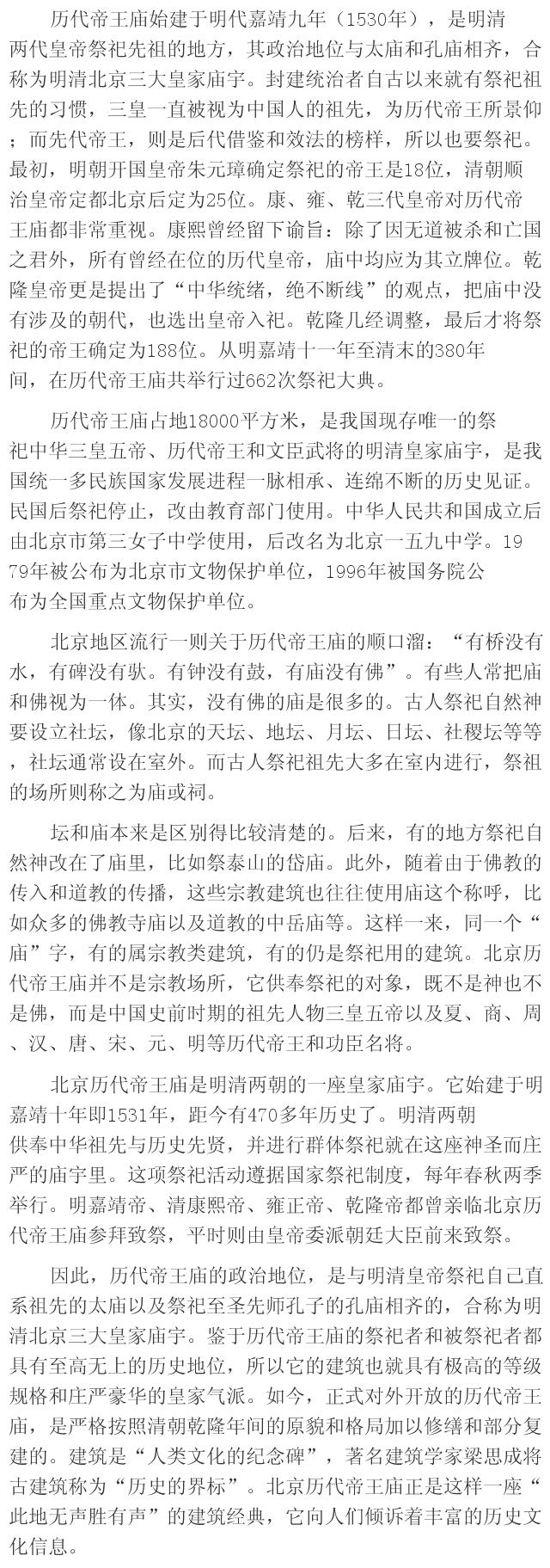 历代帝王庙始建于明代嘉靖九年（1530年），是明清两代皇帝祭祀先祖的地方，其政治地位与太庙和孔庙相齐，合称为明清北京三大皇家庙宇。封建统治者自古以来就有祭祀祖先的习惯，三皇一直被视为中国人的祖先，为历代帝王所景仰；而先代帝王，则是后代借鉴和效法的榜样，所以也要祭祀。最初，明朝开国皇帝朱元璋确定祭祀的帝王是18位，清朝顺治皇帝定都北京后定为25位。康、雍、乾三代皇帝对历代帝王庙都非常重视。康熙曾经留下谕旨：除了因无道被杀和亡国之君外，所有曾经在位的历代皇帝，庙中均应为其立牌位。乾隆皇帝更是提出了“中华统绪，绝不断线”的观点，把庙中没有涉及的朝代，也选出皇帝入祀。乾隆几经调整，最后才将祭祀的帝王确定为188位。从明嘉靖十一年至清末的380年间，在历代帝王庙共举行过662次祭祀大典。

历代帝王庙占地18000平方米，是我国现存唯一的祭祀中华三皇五帝、历代帝王和文臣武将的明清皇家庙宇，是我国统一多民族国家发展进程一脉相承、连绵不断的历史见证。民国后祭祀停止，改由教育部门使用。中华人民共和国成立后由北京市第三女子中学使用，后改名为北京一五九中学。1979年被公布为北京市文物保护单位，1996年被国务院公布为全国重点文物保护单位。

北京地区流行一则关于历代帝王庙的顺口溜：“有桥没有水，有碑没有驮。有钟没有鼓，有庙没有佛”。有些人常把庙和佛视为一体。其实，没有佛的庙是很多的。古人祭祀自然神要设立社坛，像北京的天坛、地坛、月坛、日坛、社稷坛等等，社坛通常设在室外。而古人祭祀祖先大多在室内进行，祭祖的场所则称之为庙或祠。

坛和庙本来是区别得比较清楚的。后来，有的地方祭祀自然神改在了庙里，比如祭泰山的岱庙。此外，随着由于佛教的传入和道教的传播，这些宗教建筑也往往使用庙这个称呼，比如众多的佛教寺庙以及道教的中岳庙等。这样一来，同一个“庙”字，有的属宗教类建筑，有的仍是祭祀用的建筑。北京历代帝王庙并不是宗教场所，它供奉祭祀的对象，既不是神也不是佛，而是中国史前时期的祖先人物三皇五帝以及夏、商、周、汉、唐、宋、元、明等历代帝王和功臣名将。

北京历代帝王庙是明清两朝的一座皇家庙宇。它始建于明嘉靖十年即1531年，距今有470多年历史了。明清两朝供奉中华祖先与历史先贤，并进行群体祭祀就在这座神圣而庄严的庙宇里。这项祭祀活动遵据国家祭祀制度，每年春秋两季举行。明嘉靖帝、清康熙帝、雍正帝、乾隆帝都曾亲临北京历代帝王庙参拜致祭，平时则由皇帝委派朝廷大臣前来致祭。

因此，历代帝王庙的政治地位，是与明清皇帝祭祀自己直系祖先的太庙以及祭祀至圣先师孔子的孔庙相齐的，合称为明清北京三大皇家庙宇。鉴于历代帝王庙的祭祀者和被祭祀者都具有至高无上的历史地位，所以它的建筑也就具有极高的等级规格和庄严豪华的皇家气派。如今，正式对外开放的历代帝王庙，是严格按照清朝乾隆年间的原貌和格局加以修缮和部分复建的。建筑是“人类文化的纪念碑”，著名建筑学家梁思成将古建筑称为“历史的界标”。北京历代帝王庙正是这样一座“此地无声胜有声”的建筑经典，它向人们倾诉着丰富的历史文化信息。